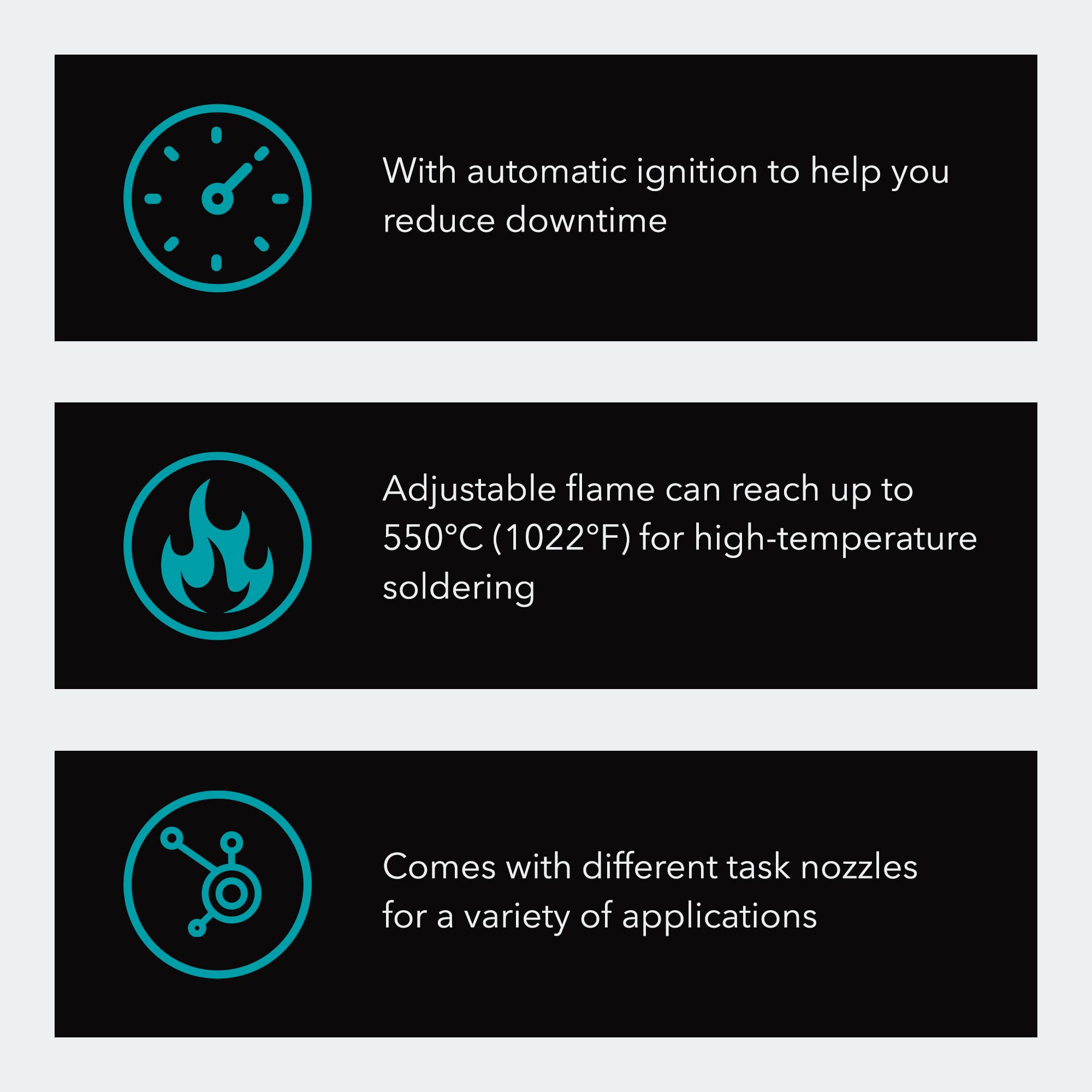 With automatic ignition to help you reduce downtime

Adjustable flame can reach up to 550°C (1022°F) for high-temperature soldering

Comes with different task nozzles for a variety of applications